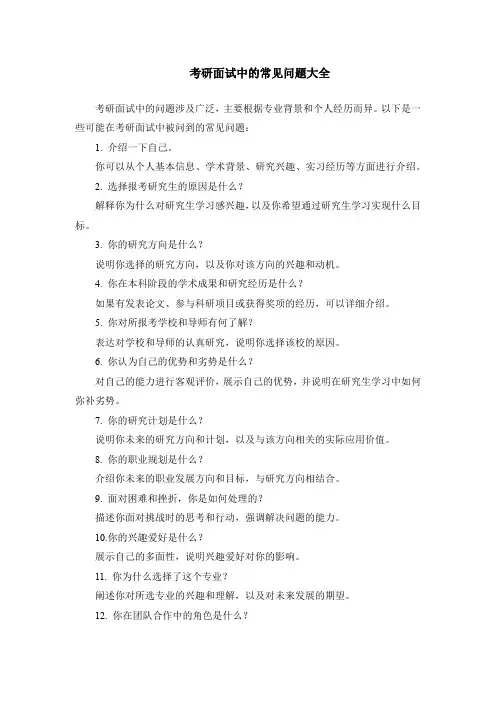 考研面试中的常见问题大全

考研面试中的问题涉及广泛，主要根据专业背景和个人经历而异。以下是一些可能在考研面试中被问到的常见问题：

1. 介绍一下自己。

你可以从个人基本信息、学术背景、研究兴趣、实习经历等方面进行介绍。

2. 选择报考研究生的原因是什么？

解释你为什么对研究生学习感兴趣，以及你希望通过研究生学习实现什么目标。

3. 你的研究方向是什么？

说明你选择的研究方向，以及你对该方向的兴趣和动机。

4. 你在本科阶段的学术成果和研究经历是什么？

如果有发表论文、参与科研项目或获得奖项的经历，可以详细介绍。

5. 你对所报考学校和导师有何了解？

表达对学校和导师的认真研究，说明你选择该校的原因。

6. 你认为自己的优势和劣势是什么？

对自己的能力进行客观评价，展示自己的优势，并说明在研究生学习中如何弥补劣势。

7. 你的研究计划是什么？

说明你未来的研究方向和计划，以及与该方向相关的实际应用价值。

8. 你的职业规划是什么？

介绍你未来的职业发展方向和目标，与研究方向相结合。

9. 面对困难和挫折，你是如何处理的？

描述你面对挑战时的思考和行动，强调解决问题的能力。

10.你的兴趣爱好是什么？

展示自己的多面性，说明兴趣爱好对你的影响。

11. 你为什么选择了这个专业？

阐述你对所选专业的兴趣和理解，以及对未来发展的期望。

12. 你在团队合作中的角色是什么？